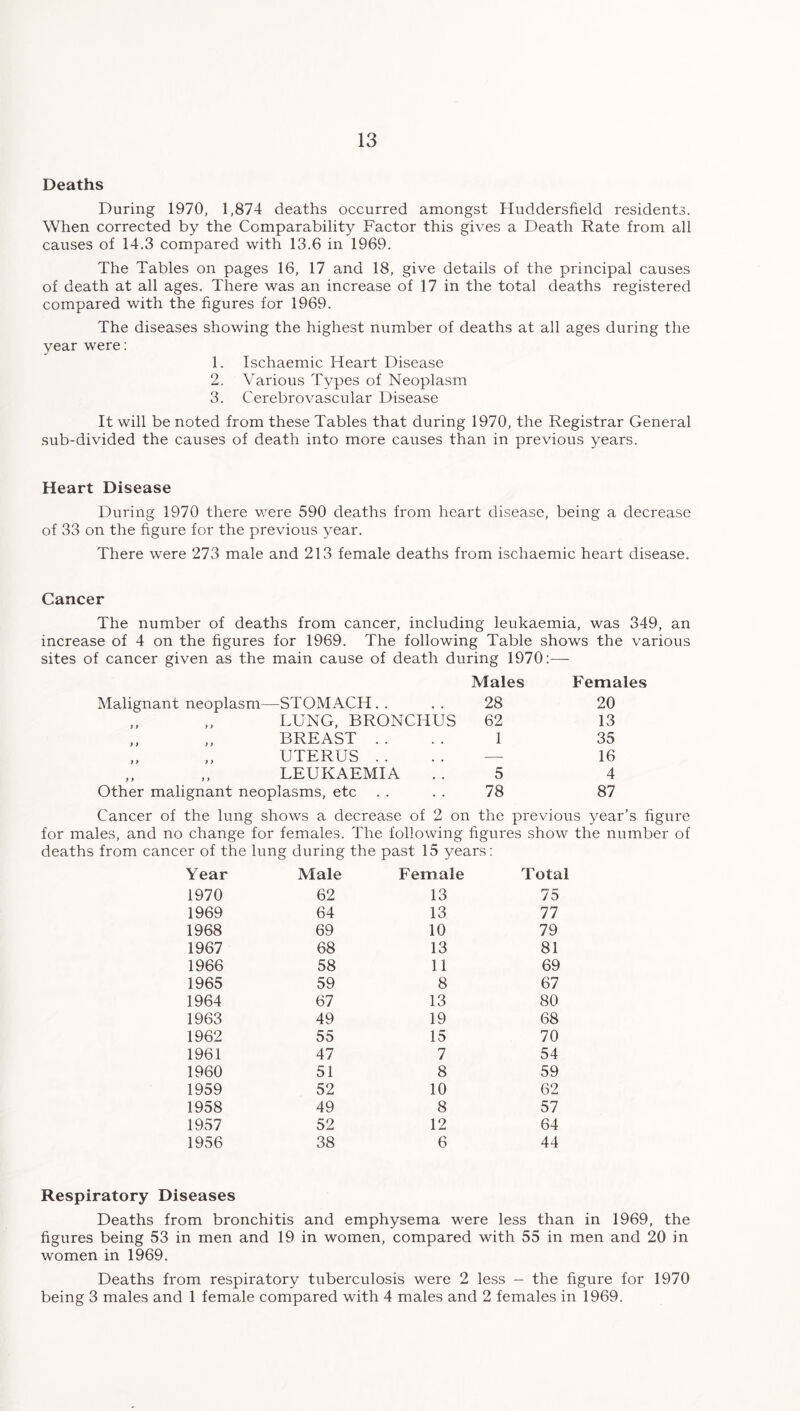 13

Deaths

During 1970, 1,874 deaths occurred amongst Huddersfield residents. When corrected by the Comparability Factor this gives a Death Rate from all causes of 14.3 compared with 13.6 in 1969.

The Tables on pages 16, 17 and 18, give details of the principal causes of death at all ages. There was an increase of 17 in the total deaths registered compared with the figures for 1969.

The diseases showing the highest number of deaths at all ages during the year were:

1. Ischaemic Heart Disease
2. Various Types of Neoplasm
3. Cerebrovascular Disease

It will be noted from these Tables that during 1970, the Registrar General sub-divided the causes of death into more causes than in previous years.

Heart Disease

During 1970 there were 590 deaths from heart disease, being a decrease of 33 on the figure for the previous year.

There were 273 male and 213 female deaths from ischaemic heart disease.

Cancer

The number of deaths from cancer, including leukaemia, was 349, an increase of 4 on the figures for 1969. The following Table shows the various sites of cancer given as the main cause of death during 1970:—

| | Males | Females |
|---|---|---|
| Malignant neoplasm—STOMACH . . . . | 28 | 20 |
| ,, ,, LUNG, BRONCHUS | 62 | 13 |
| ,, ,, BREAST . . . . | 1 | 35 |
| ,, ,, UTERUS . . . . | — | 16 |
| ,, ,, LEUKAEMIA . . | 5 | 4 |
| Other malignant neoplasms, etc . . . . | 78 | 87 |

Cancer of the lung shows a decrease of 2 on the previous year's figure for males, and no change for females. The following figures show the number of deaths from cancer of the lung during the past 15 years:

| Year | Male | Female | Total |
|---|---|---|---|
| 1970 | 62 | 13 | 75 |
| 1969 | 64 | 13 | 77 |
| 1968 | 69 | 10 | 79 |
| 1967 | 68 | 13 | 81 |
| 1966 | 58 | 11 | 69 |
| 1965 | 59 | 8 | 67 |
| 1964 | 67 | 13 | 80 |
| 1963 | 49 | 19 | 68 |
| 1962 | 55 | 15 | 70 |
| 1961 | 47 | 7 | 54 |
| 1960 | 51 | 8 | 59 |
| 1959 | 52 | 10 | 62 |
| 1958 | 49 | 8 | 57 |
| 1957 | 52 | 12 | 64 |
| 1956 | 38 | 6 | 44 |

Respiratory Diseases

Deaths from bronchitis and emphysema were less than in 1969, the figures being 53 in men and 19 in women, compared with 55 in men and 20 in women in 1969.

Deaths from respiratory tuberculosis were 2 less – the figure for 1970 being 3 males and 1 female compared with 4 males and 2 females in 1969.